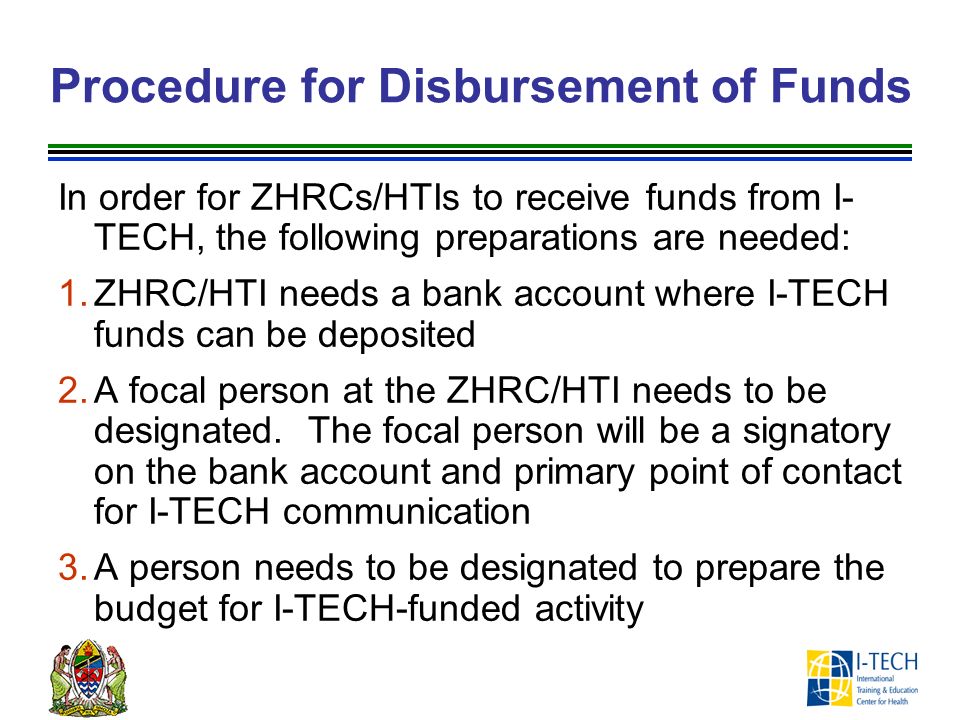 Procedure for Disbursement of Funds

In order for ZHRCs/HTIs to receive funds from I-TECH, the following preparations are needed:

1. ZHRC/HTI needs a bank account where I-TECH funds can be deposited

2. A focal person at the ZHRC/HTI needs to be designated. The focal person will be a signatory on the bank account and primary point of contact for I-TECH communication

3. A person needs to be designated to prepare the budget for I-TECH-funded activity

I-TECH
International Training & Education Center for Health